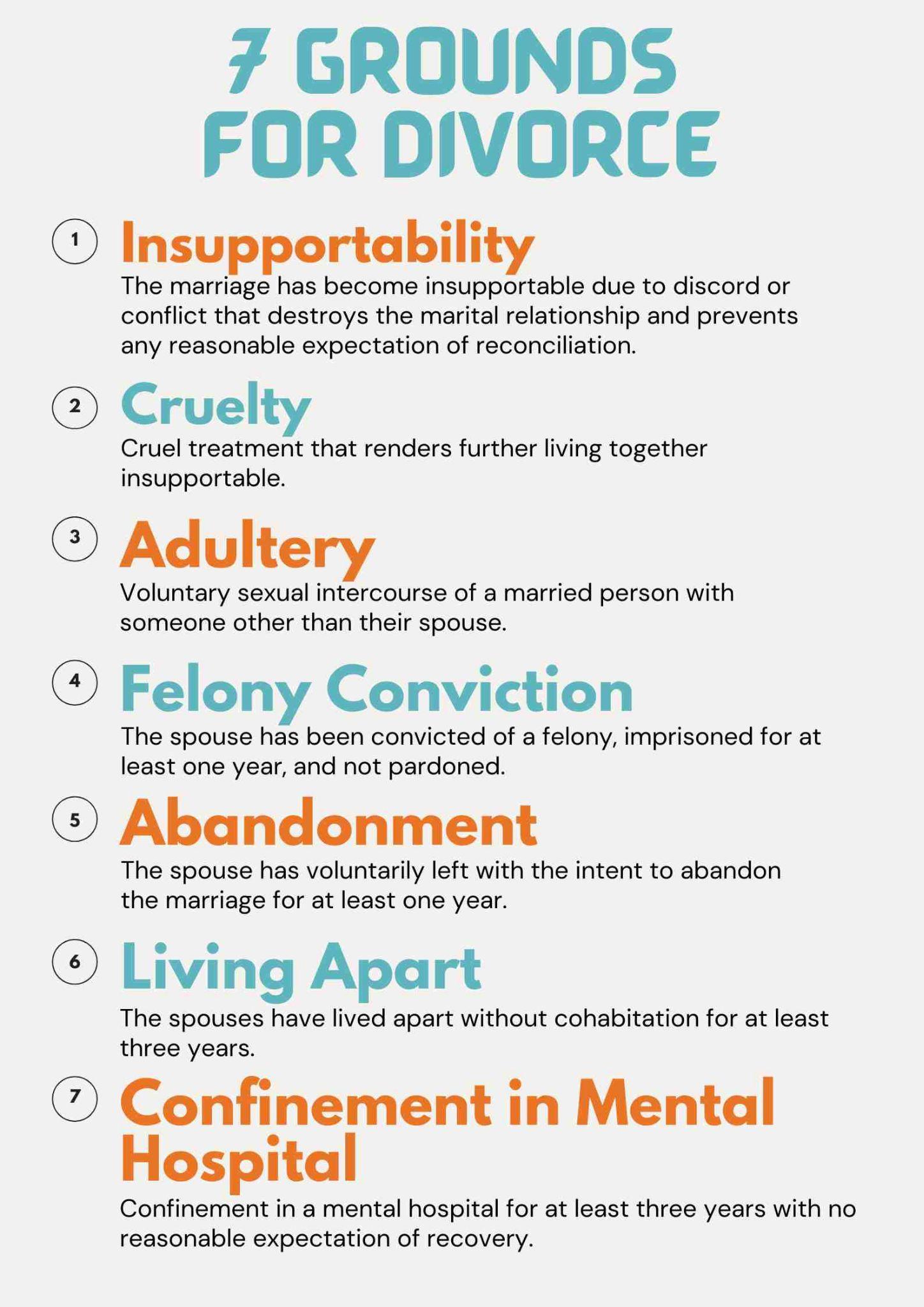 7 GROUNDS FOR DIVORCE

1 Insupportability
The marriage has become insupportable due to discord or conflict that destroys the marital relationship and prevents any reasonable expectation of reconciliation.

2 Cruelty
Cruel treatment that renders further living together insupportable.

3 Adultery
Voluntary sexual intercourse of a married person with someone other than their spouse.

4 Felony Conviction
The spouse has been convicted of a felony, imprisoned for at least one year, and not pardoned.

5 Abandonment
The spouse has voluntarily left with the intent to abandon the marriage for at least one year.

6 Living Apart
The spouses have lived apart without cohabitation for at least three years.

7 Confinement in Mental Hospital
Confinement in a mental hospital for at least three years with no reasonable expectation of recovery.